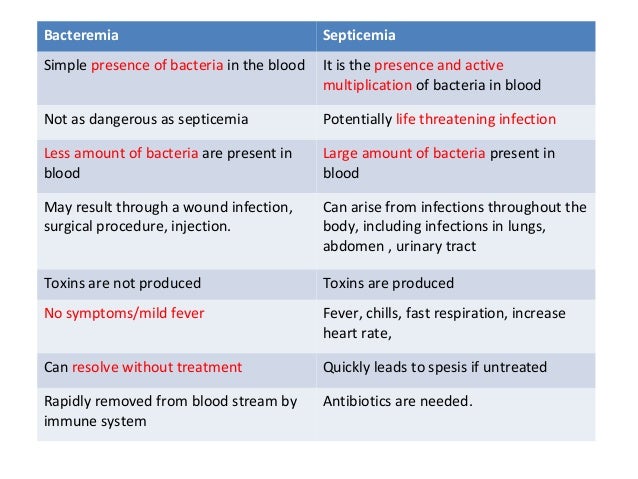 | Bacteremia | Septicemia |
|---|---|
| Simple presence of bacteria in the blood | It is the presence and active multiplication of bacteria in blood |
| Not as dangerous as septicemia | Potentially life threatening infection |
| Less amount of bacteria are present in blood | Large amount of bacteria present in blood |
| May result through a wound infection, surgical procedure, injection. | Can arise from infections throughout the body, including infections in lungs, abdomen , urinary tract |
| Toxins are not produced | Toxins are produced |
| No symptoms/mild fever | Fever, chills, fast respiration, increase heart rate, |
| Can resolve without treatment | Quickly leads to spesis if untreated |
| Rapidly removed from blood stream by immune system | Antibiotics are needed. |